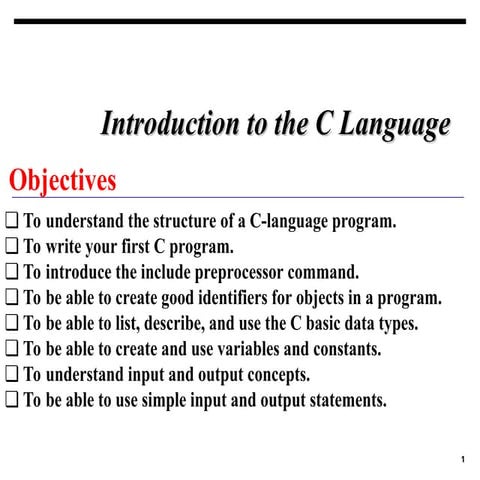 Introduction to the C Language

Objectives

❑ To understand the structure of a C-language program.
❑ To write your first C program.
❑ To introduce the include preprocessor command.
❑ To be able to create good identifiers for objects in a program.
❑ To be able to list, describe, and use the C basic data types.
❑ To be able to create and use variables and constants.
❑ To understand input and output concepts.
❑ To be able to use simple input and output statements.

1